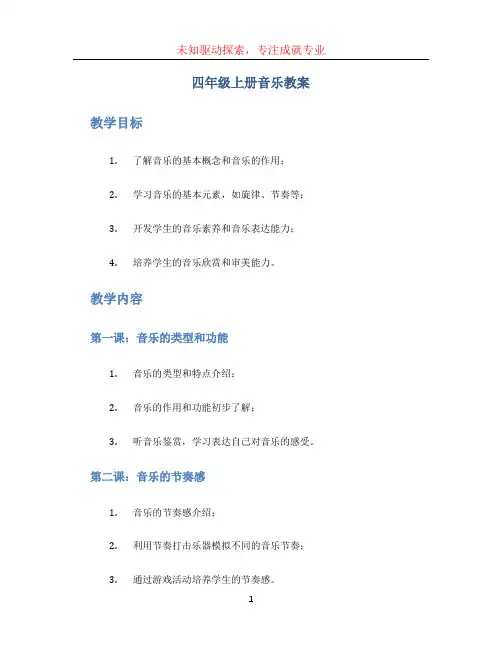 未知驱动探索，专注成就专业

四年级上册音乐教案

教学目标

1. 了解音乐的基本概念和音乐的作用；

2. 学习音乐的基本元素，如旋律、节奏等；

3. 开发学生的音乐素养和音乐表达能力；

4. 培养学生的音乐欣赏和审美能力。

教学内容

第一课：音乐的类型和功能

1. 音乐的类型和特点介绍；

2. 音乐的作用和功能初步了解；

3. 听音乐鉴赏，学习表达自己对音乐的感受。

第二课：音乐的节奏感

1. 音乐的节奏感介绍；

2. 利用节奏打击乐器模拟不同的音乐节奏；

3. 通过游戏活动培养学生的节奏感。

1